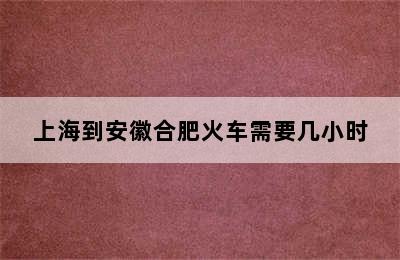 上海到安徽合肥火车需要几小时